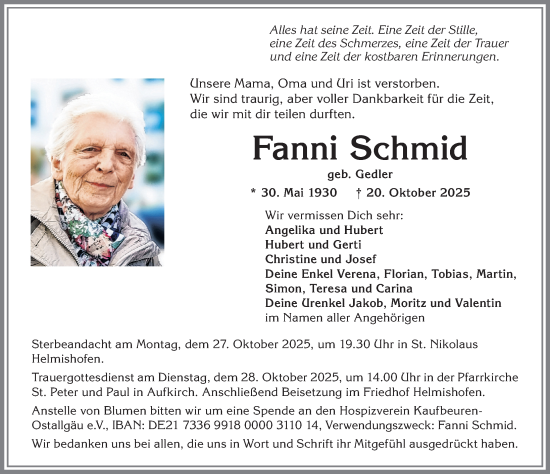 Alles hat seine Zeit. Eine Zeit der Stille, eine Zeit des Schmerzes, eine Zeit der Trauer und eine Zeit der kostbaren Erinnerungen.

Unsere Mama, Oma und Uri ist verstorben. Wir sind traurig, aber voller Dankbarkeit für die Zeit, die wir mit dir teilen durften.

Fanni Schmid

geb. Gedler

* 30. Mai 1930 † 20. Oktober 2025

Wir vermissen Dich sehr:
Angelika und Hubert
Hubert und Gerti
Christine und Josef
Deine Enkel Verena, Florian, Tobias, Martin, Simon, Teresa und Carina
Deine Urenkel Jakob, Moritz und Valentin
im Namen aller Angehörigen

Sterbeandacht am Montag, dem 27. Oktober 2025, um 19.30 Uhr in St. Nikolaus Helmishofen.

Trauergottesdienst am Dienstag, dem 28. Oktober 2025, um 14.00 Uhr in der Pfarrkirche St. Peter und Paul in Aufkirch. Anschließend Beisetzung im Friedhof Helmishofen.

Anstelle von Blumen bitten wir um eine Spende an den Hospizverein Kaufbeuren-Ostallgäu e.V., IBAN: DE21 7336 9918 0000 3110 14, Verwendungszweck: Fanni Schmid.

Wir bedanken uns bei allen, die uns in Wort und Schrift ihr Mitgefühl ausgedrückt haben.